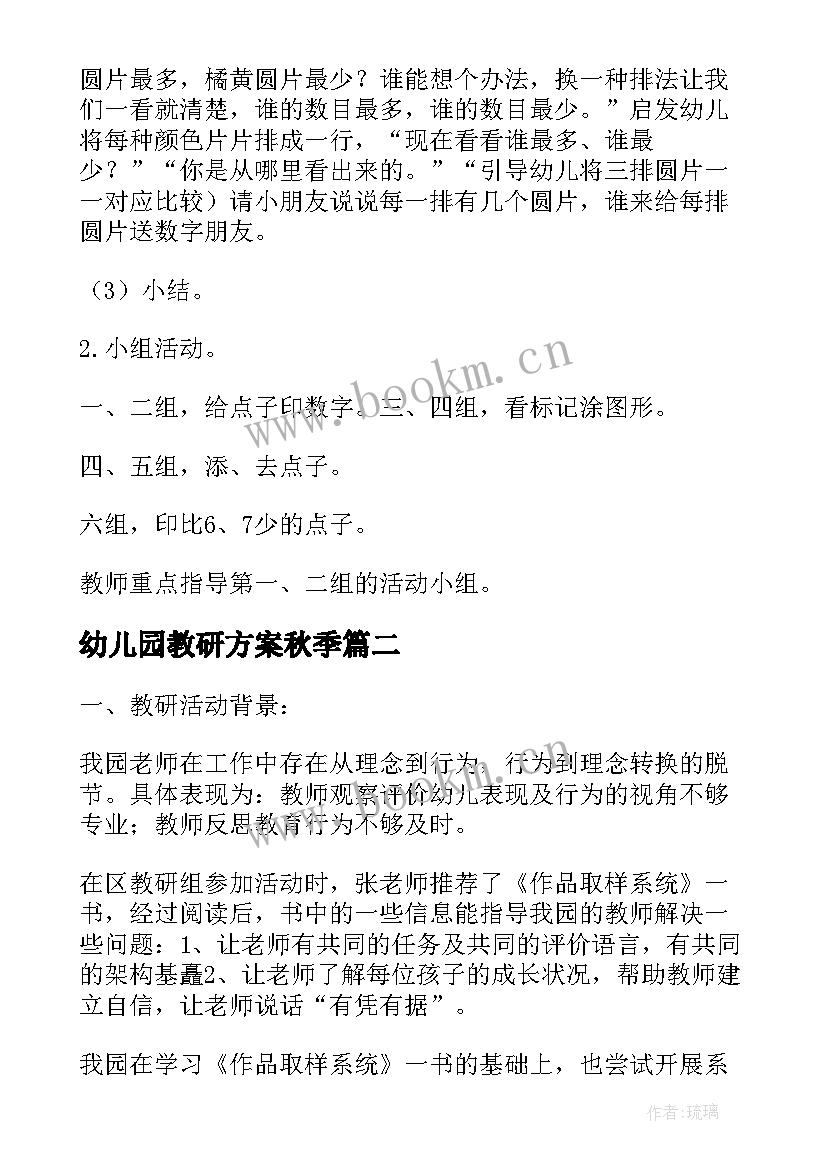 圆片最多，橘黄圆片最少？谁能想个办法，换一种排法让我们一看就清楚，谁的数目最多，谁的数目最少。”启发幼儿将每种颜色片片排成一行，“现在看看谁最多、谁最少？”“你是从哪里看出来的。”“引导幼儿将三排圆片一一对应比较）请小朋友说说每一排有几个圆片，谁来给每排圆片送数字朋友。

（3）小结。

2.小组活动。

一、二组，给点子印数字。三、四组，看标记涂图形。

四、五组，添、去点子。

六组，印比6、7少的点子。

教师重点指导第一、二组的活动小组。

幼儿园教研方案秋季篇二

一、教研活动背景：

我园老师在工作中存在从理念到行为，行为到理念转换的脱节。具体表现为：教师观察评价幼儿表现及行为的视角不够专业；教师反思教育行为不够及时。

在区教研组参加活动时，张老师推荐了《作品取样系统》一书，经过阅读后，书中的一些信息能指导我园的教师解决一些问题：1、让老师有共同的任务及共同的评价语言，有共同的架构基矗2、让老师了解每位孩子的成长状况，帮助教师建立自信，让老师说话“有凭有据”。

我园在学习《作品取样系统》一书的基础上，也尝试开展系

www.bookm.cn

作者：琉璃